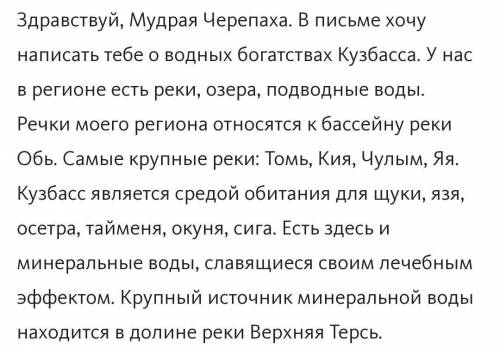 Здравствуй, Мудрая Черепаха. В письме хочу написать тебе о водных богатствах Кузбасса. У нас в регионе есть реки, озера, подводные воды. Речки моего региона относятся к бассейну реки Обь. Самые крупные реки: Томь, Кия, Чулым, Яя. Кузбасс является средой обитания для щуки, язя, осетра, тайменя, окуня, сига. Есть здесь и минеральные воды, славящиеся своим лечебным эффектом. Крупный источник минеральной воды находится в долине реки Верхняя Терсь.